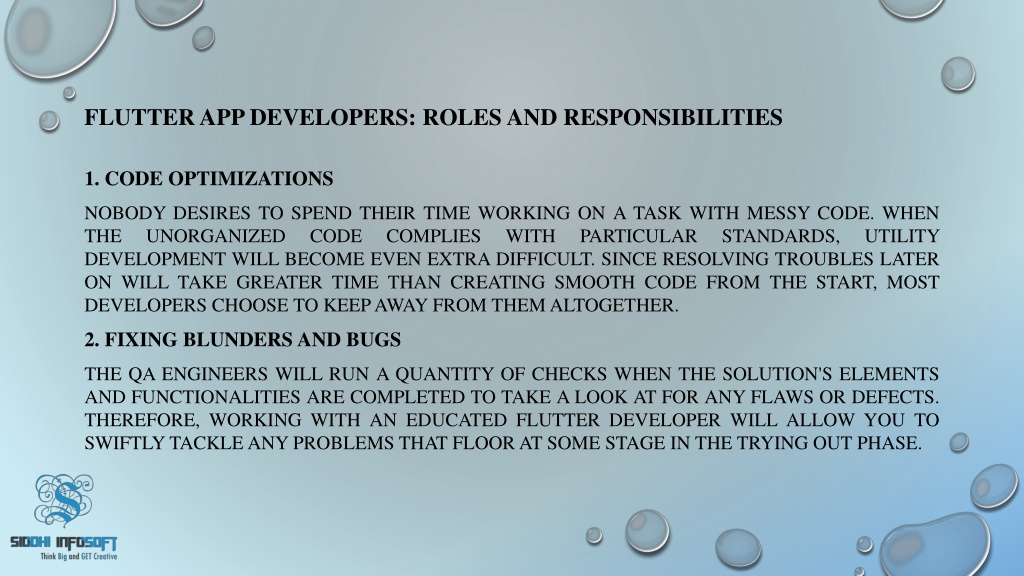 FLUTTER APP DEVELOPERS: ROLES AND RESPONSIBILITIES

1. CODE OPTIMIZATIONS

NOBODY DESIRES TO SPEND THEIR TIME WORKING ON A TASK WITH MESSY CODE. WHEN THE UNORGANIZED CODE COMPLIES WITH PARTICULAR STANDARDS, UTILITY DEVELOPMENT WILL BECOME EVEN EXTRA DIFFICULT. SINCE RESOLVING TROUBLES LATER ON WILL TAKE GREATER TIME THAN CREATING SMOOTH CODE FROM THE START, MOST DEVELOPERS CHOOSE TO KEEP AWAY FROM THEM ALTOGETHER.

2. FIXING BLUNDERS AND BUGS

THE QA ENGINEERS WILL RUN A QUANTITY OF CHECKS WHEN THE SOLUTION'S ELEMENTS AND FUNCTIONALITIES ARE COMPLETED TO TAKE A LOOK AT FOR ANY FLAWS OR DEFECTS. THEREFORE, WORKING WITH AN EDUCATED FLUTTER DEVELOPER WILL ALLOW YOU TO SWIFTLY TACKLE ANY PROBLEMS THAT FLOOR AT SOME STAGE IN THE TRYING OUT PHASE.

SIDDHI INFOSOFT
Think Big and GET Creative